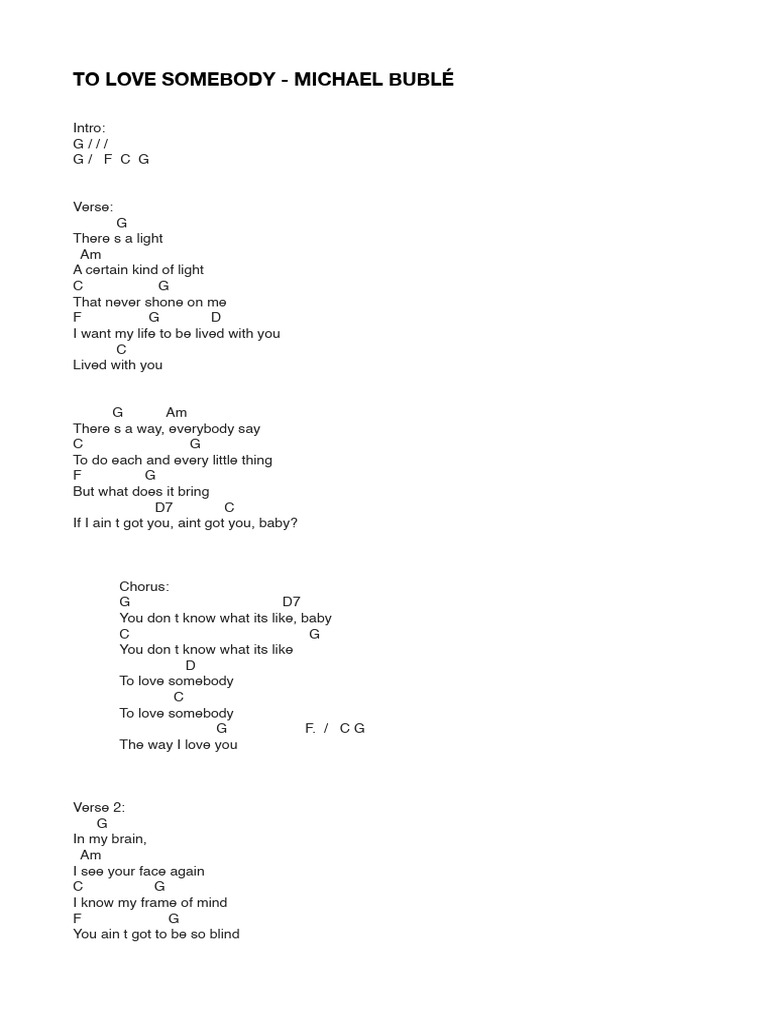 TO LOVE SOMEBODY - MICHAEL BUBLÉ

Intro:
G / / /
G / F C G

Verse:
G
There s a light
Am
A certain kind of light
C G
That never shone on me
F G D
I want my life to be lived with you
C
Lived with you

G Am
There s a way, everybody say
C G
To do each and every little thing
F G
But what does it bring
D7 C
If I ain t got you, aint got you, baby?

Chorus:
G D7
You don t know what its like, baby
C G
You don t know what its like
D
To love somebody
C
To love somebody
G F. / C G
The way I love you

Verse 2:
G
In my brain,
Am
I see your face again
C G
I know my frame of mind
F G
You ain t got to be so blind